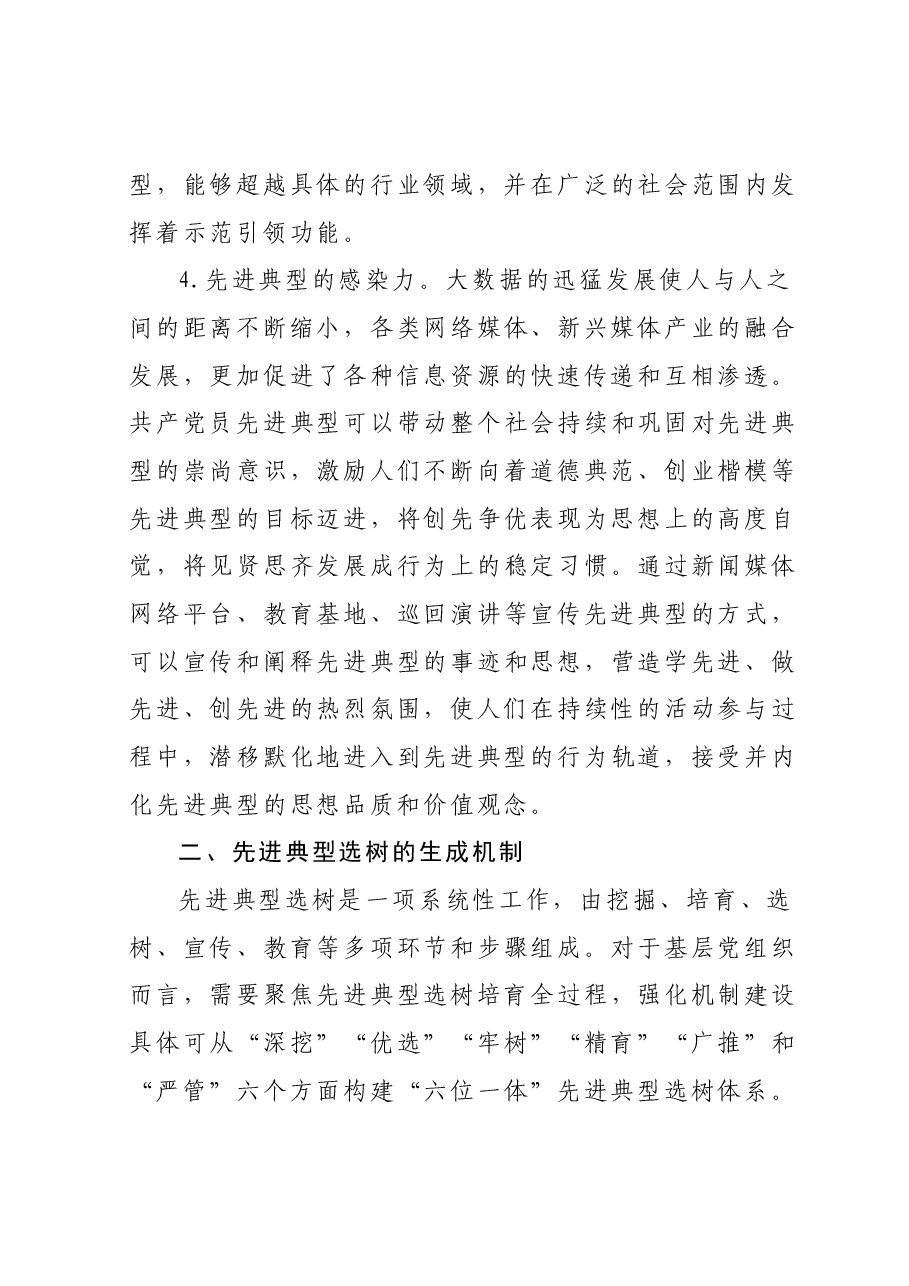 型，能够超越具体的行业领域，并在广泛的社会范围内发挥着示范引领功能。

4.先进典型的感染力。大数据的迅猛发展使人与人之间的距离不断缩小，各类网络媒体、新兴媒体产业的融合发展，更加促进了各种信息资源的快速传递和互相渗透。共产党员先进典型可以带动整个社会持续和巩固对先进典型的崇尚意识，激励人们不断向着道德典范、创业楷模等先进典型的目标迈进，将创先争优表现为思想上的高度自觉，将见贤思齐发展成行为上的稳定习惯。通过新闻媒体网络平台、教育基地、巡回演讲等宣传先进典型的方式，可以宣传和阐释先进典型的事迹和思想，营造学先进、做先进、创先进的热烈氛围，使人们在持续性的活动参与过程中，潜移默化地进入到先进典型的行为轨道，接受并内化先进典型的思想品质和价值观念。

二、先进典型选树的生成机制

先进典型选树是一项系统性工作，由挖掘、培育、选树、宣传、教育等多项环节和步骤组成。对于基层党组织而言，需要聚焦先进典型选树培育全过程，强化机制建设具体可从“深挖”“优选”“牢树”“精育”“广推”和“严管”六个方面构建“六位一体”先进典型选树体系。